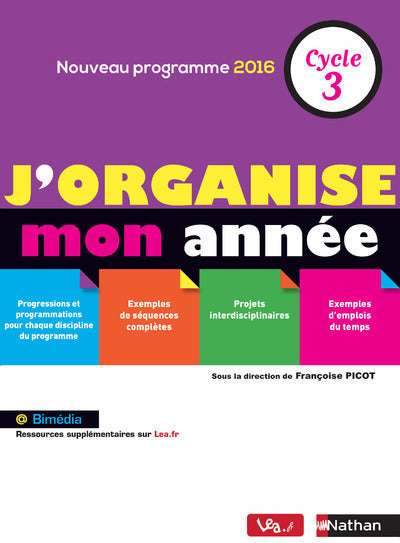 Nouveau programme 2016

Cycle 3

J'ORGANISE mon année

Progressions et programmations pour chaque discipline du programme

Exemples de séquences complètes

Projets interdisciplinaires

Exemples d'emplois du temps

Sous la direction de Françoise PICOT

@ Bimédia

Ressources supplémentaires sur Lea.fr

Lea.fr

Nathan